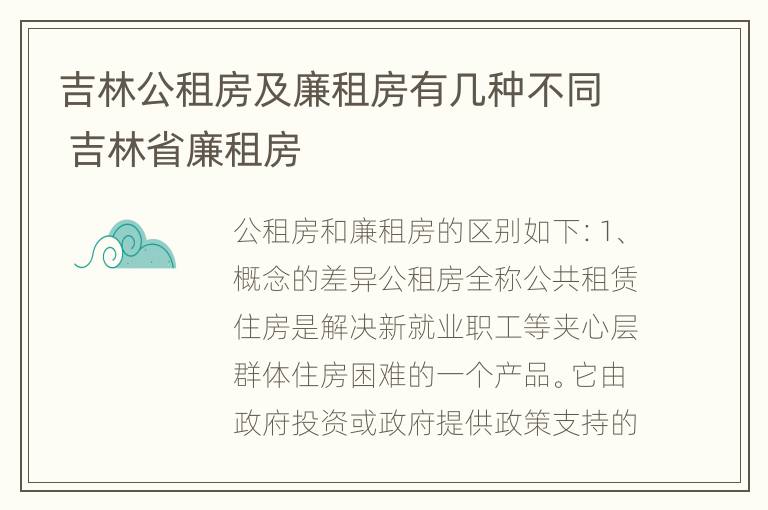 吉林公租房及廉租房有几种不同 吉林省廉租房

公租房和廉租房的区别如下: 1、概念的差异公租房全称公共租赁住房是解决新就业职工等夹心层群体住房困难的一个产品。它由政府投资或政府提供政策支持的